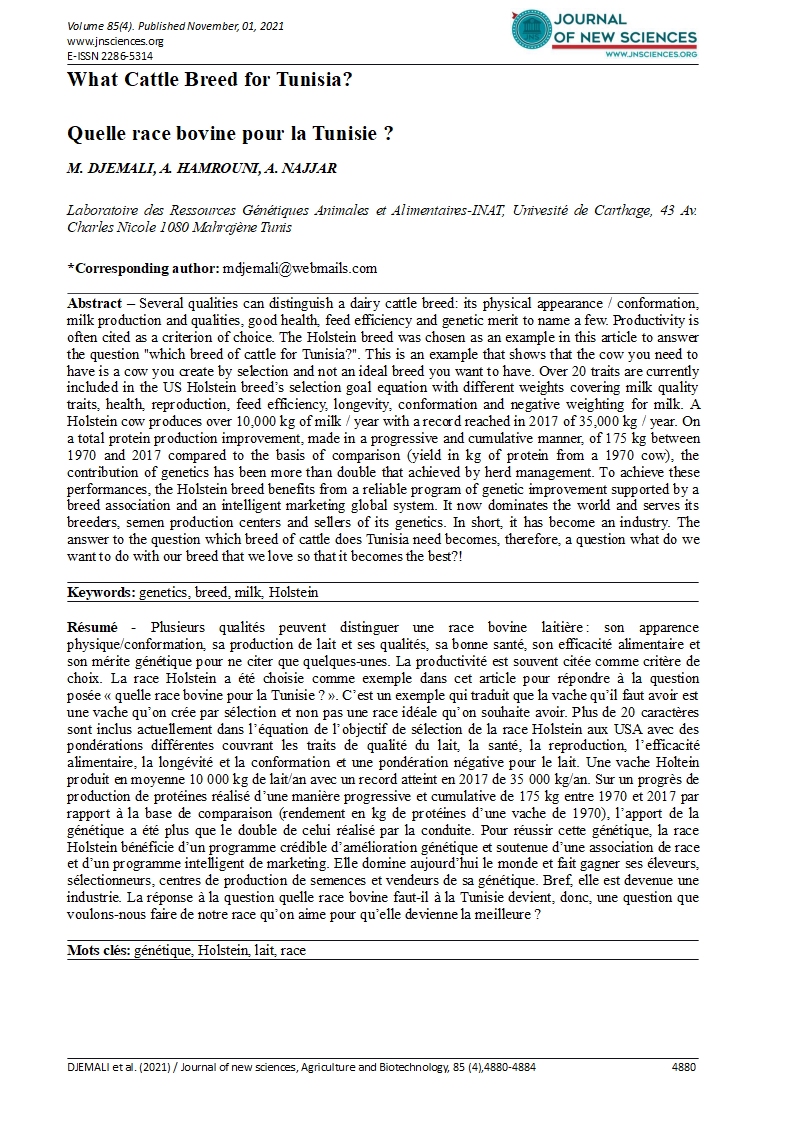 Volume 85(4). Published November, 01, 2021
www.jnsciences.org
E-ISSN 2286-5314

JOURNAL OF NEW SCIENCES
WWW.JNSCIENCES.ORG

What Cattle Breed for Tunisia?

Quelle race bovine pour la Tunisie ?

M. DJEMALI, A. HAMROUNI, A. NAJJAR

Laboratoire des Ressources Génétiques Animales et Alimentaires-INAT, Univesité de Carthage, 43 Av. Charles Nicole 1080 Mahrajène Tunis

*Corresponding author: mdjemali@webmails.com

Abstract – Several qualities can distinguish a dairy cattle breed: its physical appearance / conformation, milk production and qualities, good health, feed efficiency and genetic merit to name a few. Productivity is often cited as a criterion of choice. The Holstein breed was chosen as an example in this article to answer the question "which breed of cattle for Tunisia?". This is an example that shows that the cow you need to have is a cow you create by selection and not an ideal breed you want to have. Over 20 traits are currently included in the US Holstein breed's selection goal equation with different weights covering milk quality traits, health, reproduction, feed efficiency, longevity, conformation and negative weighting for milk. A Holstein cow produces over 10,000 kg of milk / year with a record reached in 2017 of 35,000 kg / year. On a total protein production improvement, made in a progressive and cumulative manner, of 175 kg between 1970 and 2017 compared to the basis of comparison (yield in kg of protein from a 1970 cow), the contribution of genetics has been more than double that achieved by herd management. To achieve these performances, the Holstein breed benefits from a reliable program of genetic improvement supported by a breed association and an intelligent marketing global system. It now dominates the world and serves its breeders, semen production centers and sellers of its genetics. In short, it has become an industry. The answer to the question which breed of cattle does Tunisia need becomes, therefore, a question what do we want to do with our breed that we love so that it becomes the best?!

Keywords: genetics, breed, milk, Holstein

Résumé - Plusieurs qualités peuvent distinguer une race bovine laitière : son apparence physique/conformation, sa production de lait et ses qualités, sa bonne santé, son efficacité alimentaire et son mérite génétique pour ne citer que quelques-unes. La productivité est souvent citée comme critère de choix. La race Holstein a été choisie comme exemple dans cet article pour répondre à la question posée « quelle race bovine pour la Tunisie ? ». C'est un exemple qui traduit que la vache qu'il faut avoir est une vache qu'on crée par sélection et non pas une race idéale qu'on souhaite avoir. Plus de 20 caractères sont inclus actuellement dans l'équation de l'objectif de sélection de la race Holstein aux USA avec des pondérations différentes couvrant les traits de qualité du lait, la santé, la reproduction, l'efficacité alimentaire, la longévité et la conformation et une pondération négative pour le lait. Une vache Holtein produit en moyenne 10 000 kg de lait/an avec un record atteint en 2017 de 35 000 kg/an. Sur un progrès de production de protéines réalisé d'une manière progressive et cumulative de 175 kg entre 1970 et 2017 par rapport à la base de comparaison (rendement en kg de protéines d'une vache de 1970), l'apport de la génétique a été plus que le double de celui réalisé par la conduite. Pour réussir cette génétique, la race Holstein bénéficie d'un programme crédible d'amélioration génétique et soutenue d'une association de race et d'un programme intelligent de marketing. Elle domine aujourd'hui le monde et fait gagner ses éleveurs, sélectionneurs, centres de production de semences et vendeurs de sa génétique. Bref, elle est devenue une industrie. La réponse à la question quelle race bovine faut-il à la Tunisie devient, donc, une question que voulons-nous faire de notre race qu'on aime pour qu'elle devienne la meilleure ?

Mots clés: génétique, Holstein, lait, race

DJEMALI et al. (2021) / Journal of new sciences, Agriculture and Biotechnology, 85 (4),4880-4884 4880